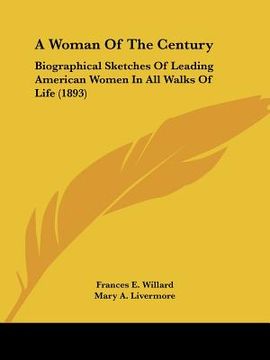 A Woman Of The Century

Biographical Sketches Of Leading American Women In All Walks Of Life (1893)

Frances E. Willard
Mary A. Livermore